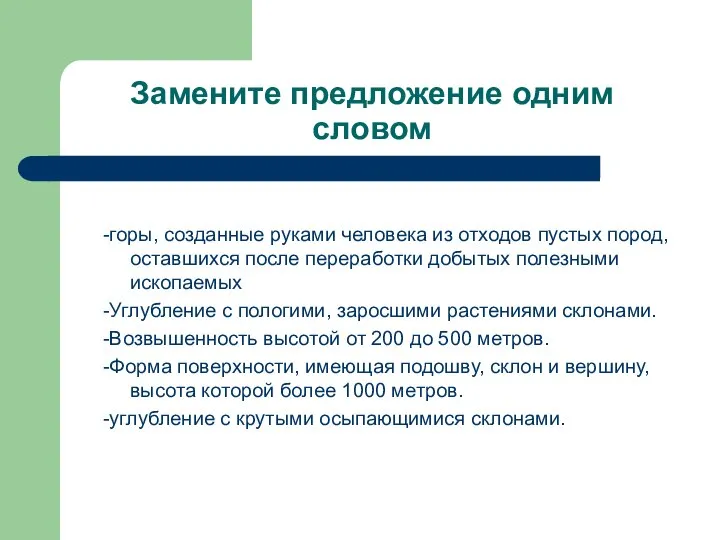 Замените предложение одним словом

-горы, созданные руками человека из отходов пустых пород, оставшихся после переработки добытых полезными ископаемых

-Углубление с пологими, заросшими растениями склонами.

-Возвышенность высотой от 200 до 500 метров.

-Форма поверхности, имеющая подошву, склон и вершину, высота которой более 1000 метров.

-углубление с крутыми осыпающимися склонами.